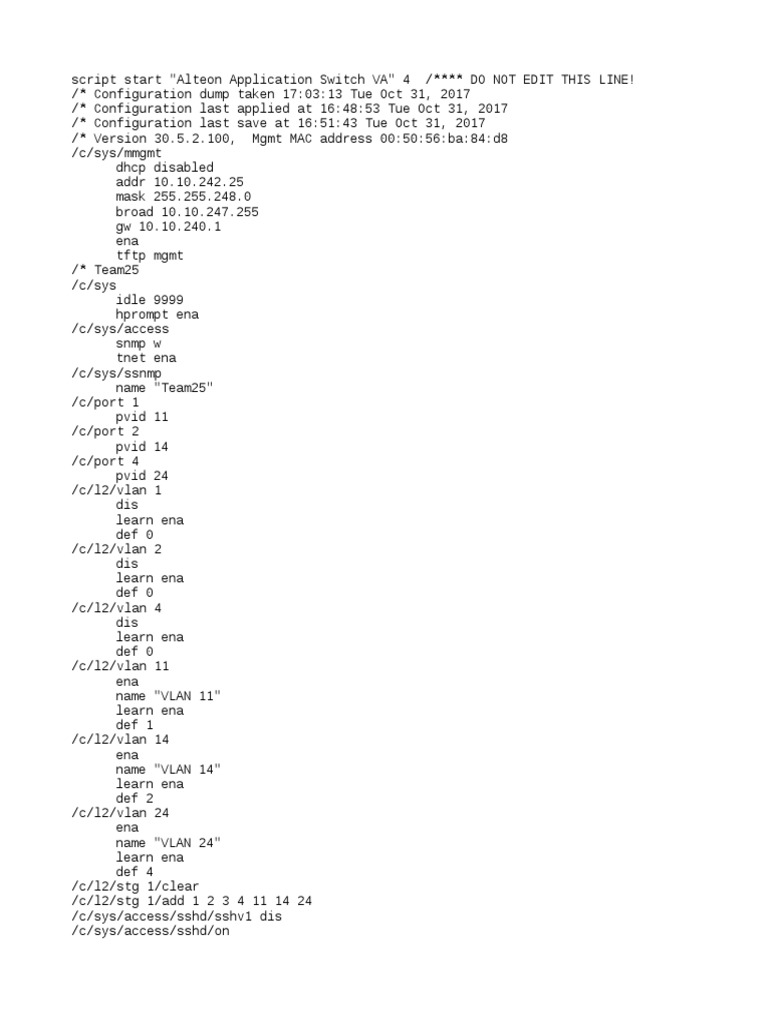 script start "Alteon Application Switch VA" 4  /**** DO NOT EDIT THIS LINE!
/* Configuration dump taken 17:03:13 Tue Oct 31, 2017
/* Configuration last applied at 16:48:53 Tue Oct 31, 2017
/* Configuration last save at 16:51:43 Tue Oct 31, 2017
/* Version 30.5.2.100,  Mgmt MAC address 00:50:56:ba:84:d8
/c/sys/mmgmt
	dhcp disabled
	addr 10.10.242.25
	mask 255.255.248.0
	broad 10.10.247.255
	gw 10.10.240.1
	ena
	tftp mgmt
/* Team25
/c/sys
	idle 9999
	hprompt ena
/c/sys/access
	snmp w
	tnet ena
/c/sys/ssnmp
	name "Team25"
/c/port 1
	pvid 11
/c/port 2
	pvid 14
/c/port 4
	pvid 24
/c/l2/vlan 1
	dis
	learn ena
	def 0
/c/l2/vlan 2
	dis
	learn ena
	def 0
/c/l2/vlan 4
	dis
	learn ena
	def 0
/c/l2/vlan 11
	ena
	name "VLAN 11"
	learn ena
	def 1
/c/l2/vlan 14
	ena
	name "VLAN 14"
	learn ena
	def 2
/c/l2/vlan 24
	ena
	name "VLAN 24"
	learn ena
	def 4
/c/l2/stg 1/clear
/c/l2/stg 1/add 1 2 3 4 11 14 24
/c/sys/access/sshd/sshv1 dis
/c/sys/access/sshd/on